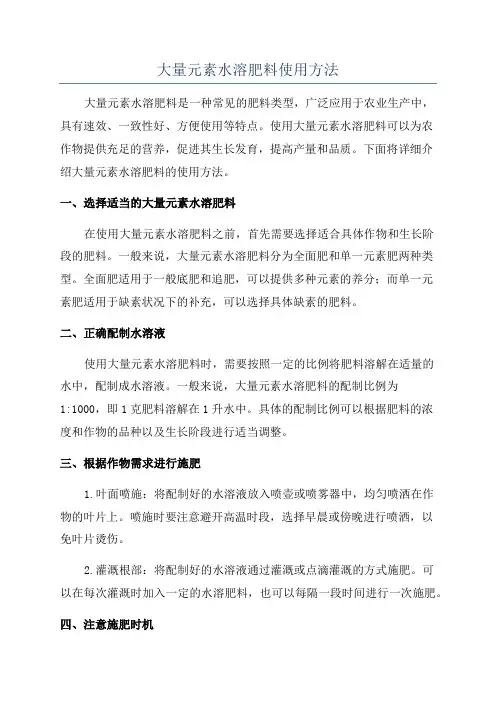 大量元素水溶肥料使用方法

大量元素水溶肥料是一种常见的肥料类型，广泛应用于农业生产中，具有速效、一致性好、方便使用等特点。使用大量元素水溶肥料可以为农作物提供充足的营养，促进其生长发育，提高产量和品质。下面将详细介绍大量元素水溶肥料的使用方法。

一、选择适当的大量元素水溶肥料

在使用大量元素水溶肥料之前，首先需要选择适合具体作物和生长阶段的肥料。一般来说，大量元素水溶肥料分为全面肥和单一元素肥两种类型。全面肥适用于一般底肥和追肥，可以提供多种元素的养分；而单一元素肥适用于缺素状况下的补充，可以选择具体缺素的肥料。

二、正确配制水溶液

使用大量元素水溶肥料时，需要按照一定的比例将肥料溶解在适量的水中，配制成水溶液。一般来说，大量元素水溶肥料的配制比例为1:1000，即1克肥料溶解在1升水中。具体的配制比例可以根据肥料的浓度和作物的品种以及生长阶段进行适当调整。

三、根据作物需求进行施肥

1.叶面喷施：将配制好的水溶液放入喷壶或喷雾器中，均匀喷洒在作物的叶片上。喷施时要注意避开高温时段，选择早晨或傍晚进行喷洒，以免叶片烫伤。

2.灌溉根部：将配制好的水溶液通过灌溉或点滴灌溉的方式施肥。可以在每次灌溉时加入一定的水溶肥料，也可以每隔一段时间进行一次施肥。

四、注意施肥时机